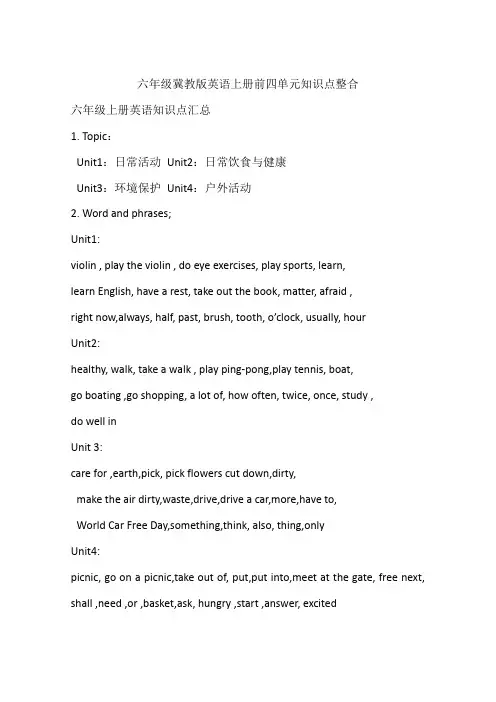 六年级冀教版英语上册前四单元知识点整合

六年级上册英语知识点汇总

1. Topic：

Unit1：日常活动 Unit2：日常饮食与健康

Unit3：环境保护 Unit4：户外活动

2. Word and phrases;

Unit1:

violin , play the violin , do eye exercises, play sports, learn,

learn English, have a rest, take out the book, matter, afraid ,

right now,always, half, past, brush, tooth, o'clock, usually, hour

Unit2:

healthy, walk, take a walk , play ping-pong,play tennis, boat,

go boating ,go shopping, a lot of, how often, twice, once, study ,

do well in

Unit 3:

care for ,earth,pick, pick flowers cut down,dirty,

make the air dirty,waste,drive,drive a car,more,have to,

World Car Free Day,something,think, also, thing,only

Unit4:

picnic, go on a picnic,take out of, put,put into,meet at the gate, free next,

shall ,need ,or ,basket,ask, hungry ,start ,answer, excited